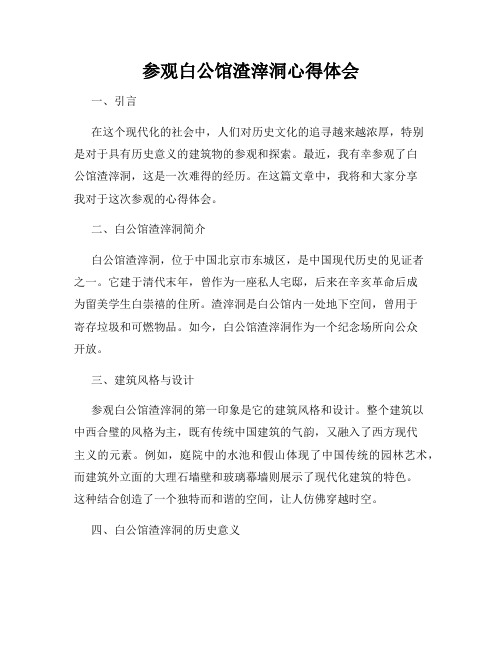 参观白公馆渣滓洞心得体会

一、引言

在这个现代化的社会中，人们对历史文化的追寻越来越浓厚，特别是对于具有历史意义的建筑物的参观和探索。最近，我有幸参观了白公馆渣滓洞，这是一次难得的经历。在这篇文章中，我将和大家分享我对于这次参观的心得体会。

二、白公馆渣滓洞简介

白公馆渣滓洞，位于中国北京市东城区，是中国现代历史的见证者之一。它建于清代末年，曾作为一座私人宅邸，后来在辛亥革命后成为留美学生白崇禧的住所。渣滓洞是白公馆内一处地下空间，曾用于寄存垃圾和可燃物品。如今，白公馆渣滓洞作为一个纪念场所向公众开放。

三、建筑风格与设计

参观白公馆渣滓洞的第一印象是它的建筑风格和设计。整个建筑以中西合璧的风格为主，既有传统中国建筑的气韵，又融入了西方现代主义的元素。例如，庭院中的水池和假山体现了中国传统的园林艺术，而建筑外立面的大理石墙壁和玻璃幕墙则展示了现代化建筑的特色。这种结合创造了一个独特而和谐的空间，让人仿佛穿越时空。

四、白公馆渣滓洞的历史意义